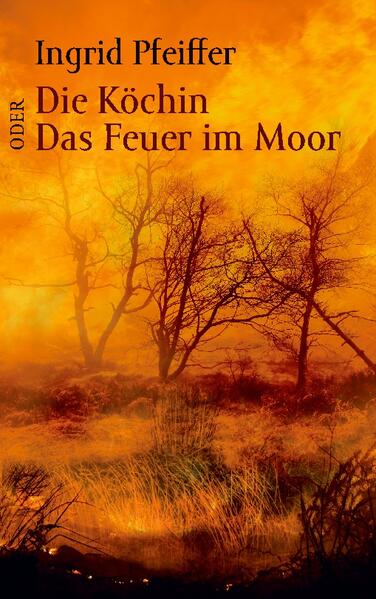 Ingrid Pfeiffer

Die Köchin
ODER
Das Feuer im Moor